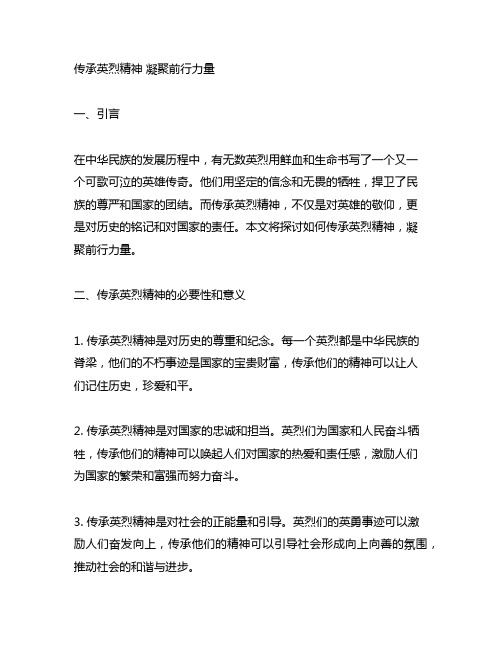 传承英烈精神 凝聚前行力量

一、引言

在中华民族的发展历程中，有无数英烈用鲜血和生命书写了一个又一个可歌可泣的英雄传奇。他们用坚定的信念和无畏的牺牲，捍卫了民族的尊严和国家的团结。而传承英烈精神，不仅是对英雄的敬仰，更是对历史的铭记和对国家的责任。本文将探讨如何传承英烈精神，凝聚前行力量。

二、传承英烈精神的必要性和意义

1. 传承英烈精神是对历史的尊重和纪念。每一个英烈都是中华民族的脊梁，他们的不朽事迹是国家的宝贵财富，传承他们的精神可以让人们记住历史，珍爱和平。

2. 传承英烈精神是对国家的忠诚和担当。英烈们为国家和人民奋斗牺牲，传承他们的精神可以唤起人们对国家的热爱和责任感，激励人们为国家的繁荣和富强而努力奋斗。

3. 传承英烈精神是对社会的正能量和引导。英烈们的英勇事迹可以激励人们奋发向上，传承他们的精神可以引导社会形成向上向善的氛围，推动社会的和谐与进步。